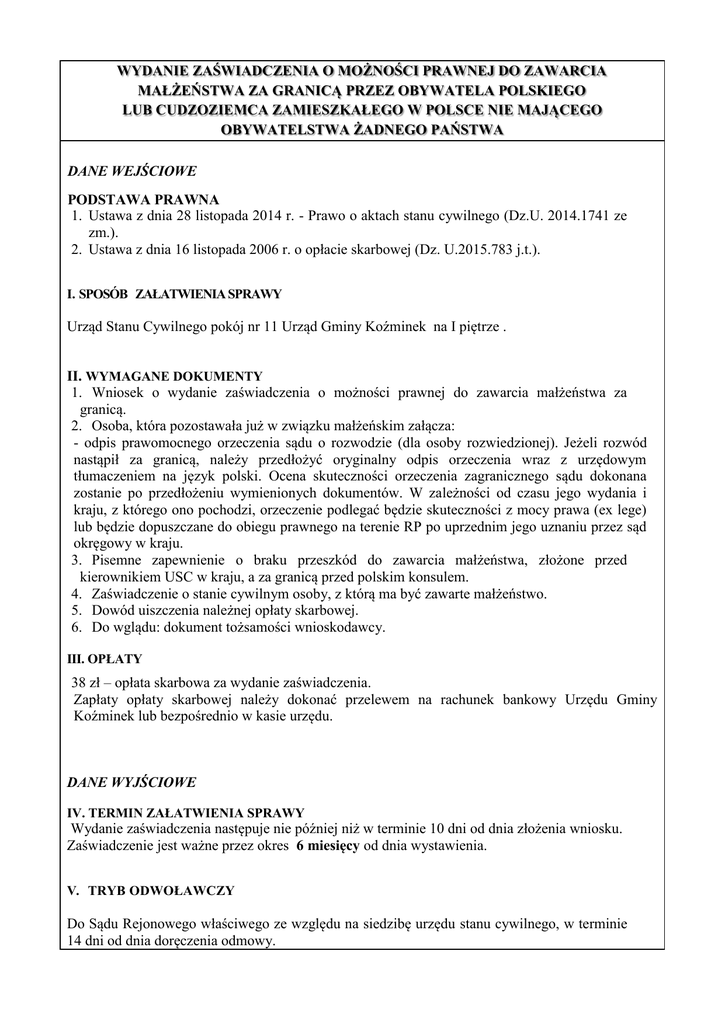 WYDANIE ZAŚWIADCZENIA O MOŻNOŚCI PRAWNEJ DO ZAWARCIA MAŁŻEŃSTWA ZA GRANICĄ PRZEZ OBYWATELA POLSKIEGO LUB CUDZOZIEMCA ZAMIESZKAŁEGO W POLSCE NIE MAJĄCEGO OBYWATELSTWA ŻADNEGO PAŃSTWA

DANE WEJŚCIOWE

PODSTAWA PRAWNA
1. Ustawa z dnia 28 listopada 2014 r. - Prawo o aktach stanu cywilnego (Dz.U. 2014.1741 ze zm.).
2. Ustawa z dnia 16 listopada 2006 r. o opłacie skarbowej (Dz. U.2015.783 j.t.).

I. SPOSÓB ZAŁATWIENIA SPRAWY

Urząd Stanu Cywilnego pokój nr 11 Urząd Gminy Koźminek na I piętrze .

II. WYMAGANE DOKUMENTY
1. Wniosek o wydanie zaświadczenia o możności prawnej do zawarcia małżeństwa za granicą.
2. Osoba, która pozostawała już w związku małżeńskim załącza:
- odpis prawomocnego orzeczenia sądu o rozwodzie (dla osoby rozwiedzionej). Jeżeli rozwód nastąpił za granicą, należy przedłożyć oryginalny odpis orzeczenia wraz z urzędowym tłumaczeniem na język polski. Ocena skuteczności orzeczenia zagranicznego sądu dokonana zostanie po przedłożeniu wymienionych dokumentów. W zależności od czasu jego wydania i kraju, z którego ono pochodzi, orzeczenie podlegać będzie skuteczności z mocy prawa (ex lege) lub będzie dopuszczane do obiegu prawnego na terenie RP po uprzednim jego uznaniu przez sąd okręgowy w kraju.
3. Pisemne zapewnienie o braku przeszkód do zawarcia małżeństwa, złożone przed kierownikiem USC w kraju, a za granicą przed polskim konsulem.
4. Zaświadczenie o stanie cywilnym osoby, z którą ma być zawarte małżeństwo.
5. Dowód uiszczenia należnej opłaty skarbowej.
6. Do wglądu: dokument tożsamości wnioskodawcy.

III. OPŁATY
38 zł – opłata skarbowa za wydanie zaświadczenia.
Zapłaty opłaty skarbowej należy dokonać przelewem na rachunek bankowy Urzędu Gminy Koźminek lub bezpośrednio w kasie urzędu.

DANE WYJŚCIOWE

IV. TERMIN ZAŁATWIENIA SPRAWY
Wydanie zaświadczenia następuje nie później niż w terminie 10 dni od dnia złożenia wniosku. Zaświadczenie jest ważne przez okres 6 miesięcy od dnia wystawienia.

V. TRYB ODWOŁAWCZY

Do Sądu Rejonowego właściwego ze względu na siedzibę urzędu stanu cywilnego, w terminie 14 dni od dnia doręczenia odmowy.